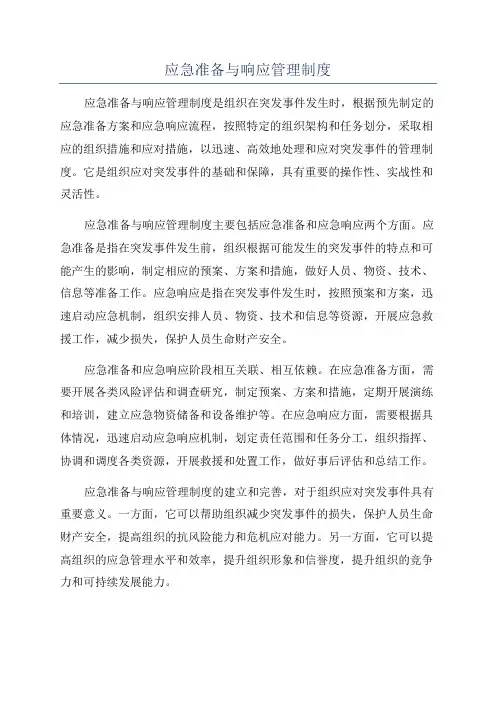 应急准备与响应管理制度

应急准备与响应管理制度是组织在突发事件发生时，根据预先制定的应急准备方案和应急响应流程，按照特定的组织架构和任务划分，采取相应的组织措施和应对措施，以迅速、高效地处理和应对突发事件的管理制度。它是组织应对突发事件的基础和保障，具有重要的操作性、实战性和灵活性。

应急准备与响应管理制度主要包括应急准备和应急响应两个方面。应急准备是指在突发事件发生前，组织根据可能发生的突发事件的特点和可能产生的影响，制定相应的预案、方案和措施，做好人员、物资、技术、信息等准备工作。应急响应是指在突发事件发生时，按照预案和方案，迅速启动应急机制，组织安排人员、物资、技术和信息等资源，开展应急救援工作，减少损失，保护人员生命财产安全。

应急准备和应急响应阶段相互关联、相互依赖。在应急准备方面，需要开展各类风险评估和调查研究，制定预案、方案和措施，定期开展演练和培训，建立应急物资储备和设备维护等。在应急响应方面，需要根据具体情况，迅速启动应急响应机制，划定责任范围和任务分工，组织指挥、协调和调度各类资源，开展救援和处置工作，做好事后评估和总结工作。

应急准备与响应管理制度的建立和完善，对于组织应对突发事件具有重要意义。一方面，它可以帮助组织减少突发事件的损失，保护人员生命财产安全，提高组织的抗风险能力和危机应对能力。另一方面，它可以提高组织的应急管理水平和效率，提升组织形象和信誉度，提升组织的竞争力和可持续发展能力。